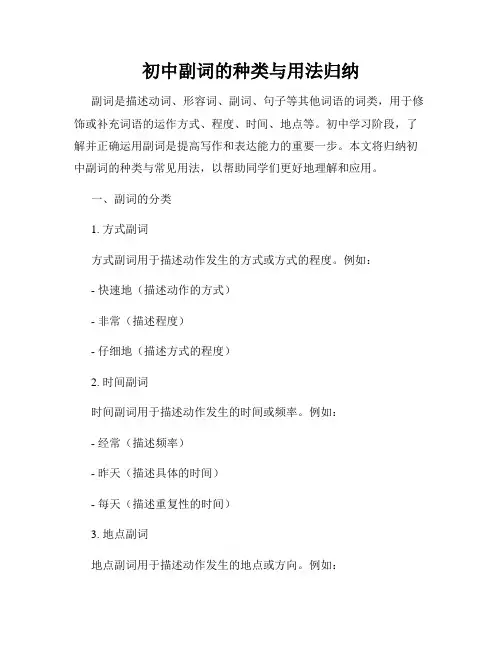 初中副词的种类与用法归纳

副词是描述动词、形容词、副词、句子等其他词语的词类，用于修饰或补充词语的运作方式、程度、时间、地点等。初中学习阶段，了解并正确运用副词是提高写作和表达能力的重要一步。本文将归纳初中副词的种类与常见用法，以帮助同学们更好地理解和应用。

一、副词的分类

1. 方式副词

方式副词用于描述动作发生的方式或方式的程度。例如：

- 快速地（描述动作的方式）

- 非常（描述程度）

- 仔细地（描述方式的程度）

2. 时间副词

时间副词用于描述动作发生的时间或频率。例如：

- 经常（描述频率）

- 昨天（描述具体的时间）

- 每天（描述重复性的时间）

3. 地点副词

地点副词用于描述动作发生的地点或方向。例如：